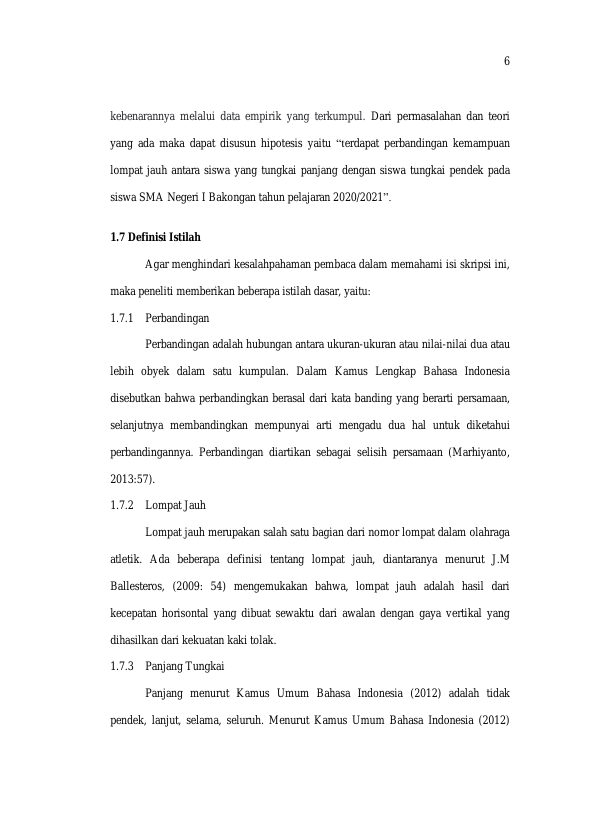 6

kebenarannya melalui data empirik yang terkumpul. Dari permasalahan dan teori yang ada maka dapat disusun hipotesis yaitu "terdapat perbandingan kemampuan lompat jauh antara siswa yang tungkai panjang dengan siswa tungkai pendek pada siswa SMA Negeri I Bakongan tahun pelajaran 2020/2021".

1.7 Definisi Istilah

Agar menghindari kesalahpahaman pembaca dalam memahami isi skripsi ini, maka peneliti memberikan beberapa istilah dasar, yaitu:

1.7.1 Perbandingan

Perbandingan adalah hubungan antara ukuran-ukuran atau nilai-nilai dua atau lebih obyek dalam satu kumpulan. Dalam Kamus Lengkap Bahasa Indonesia disebutkan bahwa perbandingkan berasal dari kata banding yang berarti persamaan, selanjutnya membandingkan mempunyai arti mengadu dua hal untuk diketahui perbandingannya. Perbandingan diartikan sebagai selisih persamaan (Marhiyanto, 2013:57).

1.7.2 Lompat Jauh

Lompat jauh merupakan salah satu bagian dari nomor lompat dalam olahraga atletik. Ada beberapa definisi tentang lompat jauh, diantaranya menurut J.M Ballesteros, (2009: 54) mengemukakan bahwa, lompat jauh adalah hasil dari kecepatan horisontal yang dibuat sewaktu dari awalan dengan gaya vertikal yang dihasilkan dari kekuatan kaki tolak.

1.7.3 Panjang Tungkai

Panjang menurut Kamus Umum Bahasa Indonesia (2012) adalah tidak pendek, lanjut, selama, seluruh. Menurut Kamus Umum Bahasa Indonesia (2012)